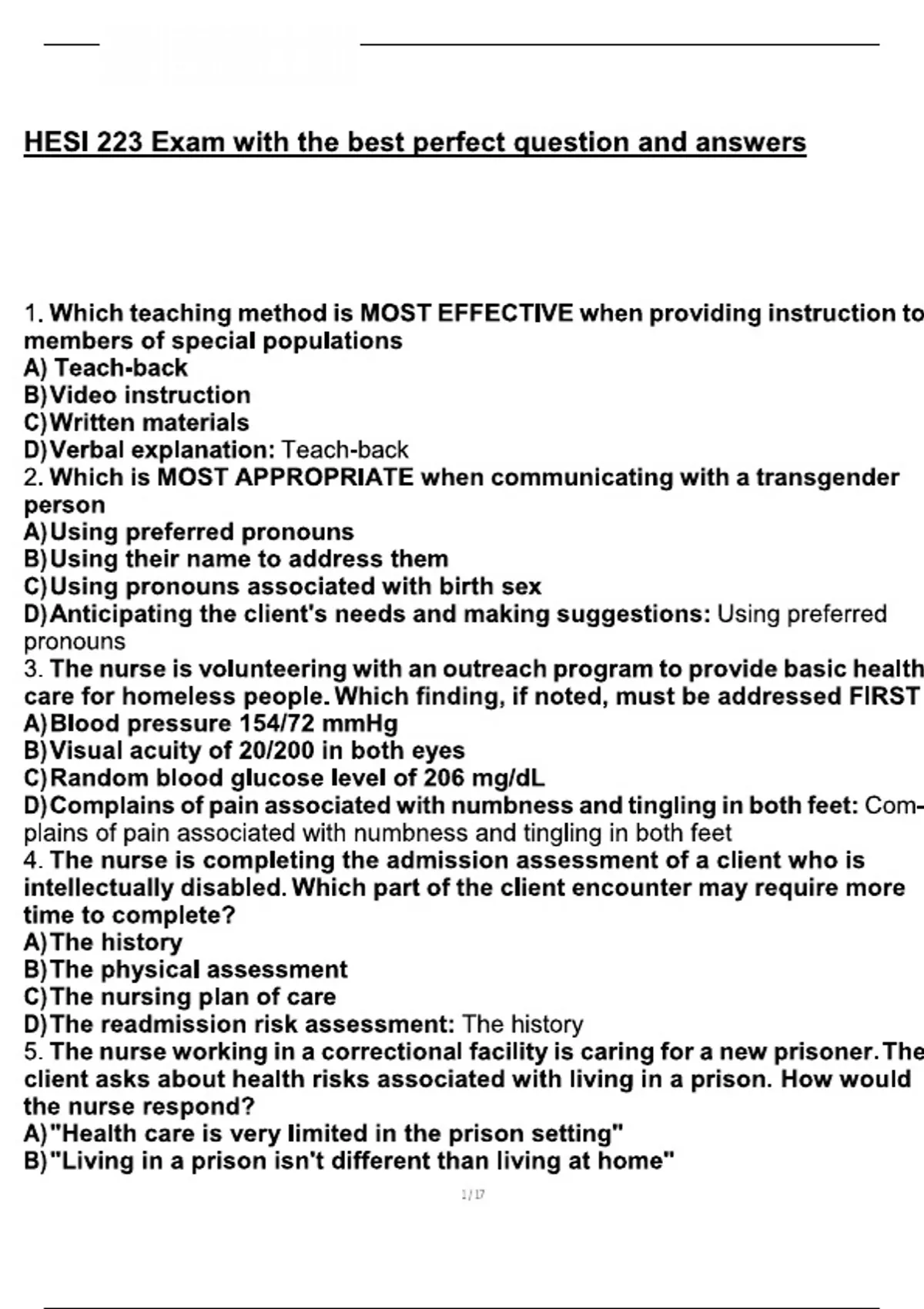 HESI 223 Exam with the best perfect question and answers

1. Which teaching method is MOST EFFECTIVE when providing instruction to members of special populations
A) Teach-back
B) Video instruction
C) Written materials
D) Verbal explanation: Teach-back
2. Which is MOST APPROPRIATE when communicating with a transgender person
A) Using preferred pronouns
B) Using their name to address them
C) Using pronouns associated with birth sex
D) Anticipating the client's needs and making suggestions: Using preferred pronouns
3. The nurse is volunteering with an outreach program to provide basic health care for homeless people. Which finding, if noted, must be addressed FIRST
A) Blood pressure 154/72 mmHg
B) Visual acuity of 20/200 in both eyes
C) Random blood glucose level of 206 mg/dL
D) Complains of pain associated with numbness and tingling in both feet: Complains of pain associated with numbness and tingling in both feet
4. The nurse is completing the admission assessment of a client who is intellectually disabled. Which part of the client encounter may require more time to complete?
A) The history
B) The physical assessment
C) The nursing plan of care
D) The readmission risk assessment: The history
5. The nurse working in a correctional facility is caring for a new prisoner. The client asks about health risks associated with living in a prison. How would the nurse respond?
A) "Health care is very limited in the prison setting"
B) "Living in a prison isn't different than living at home"

1 / 17